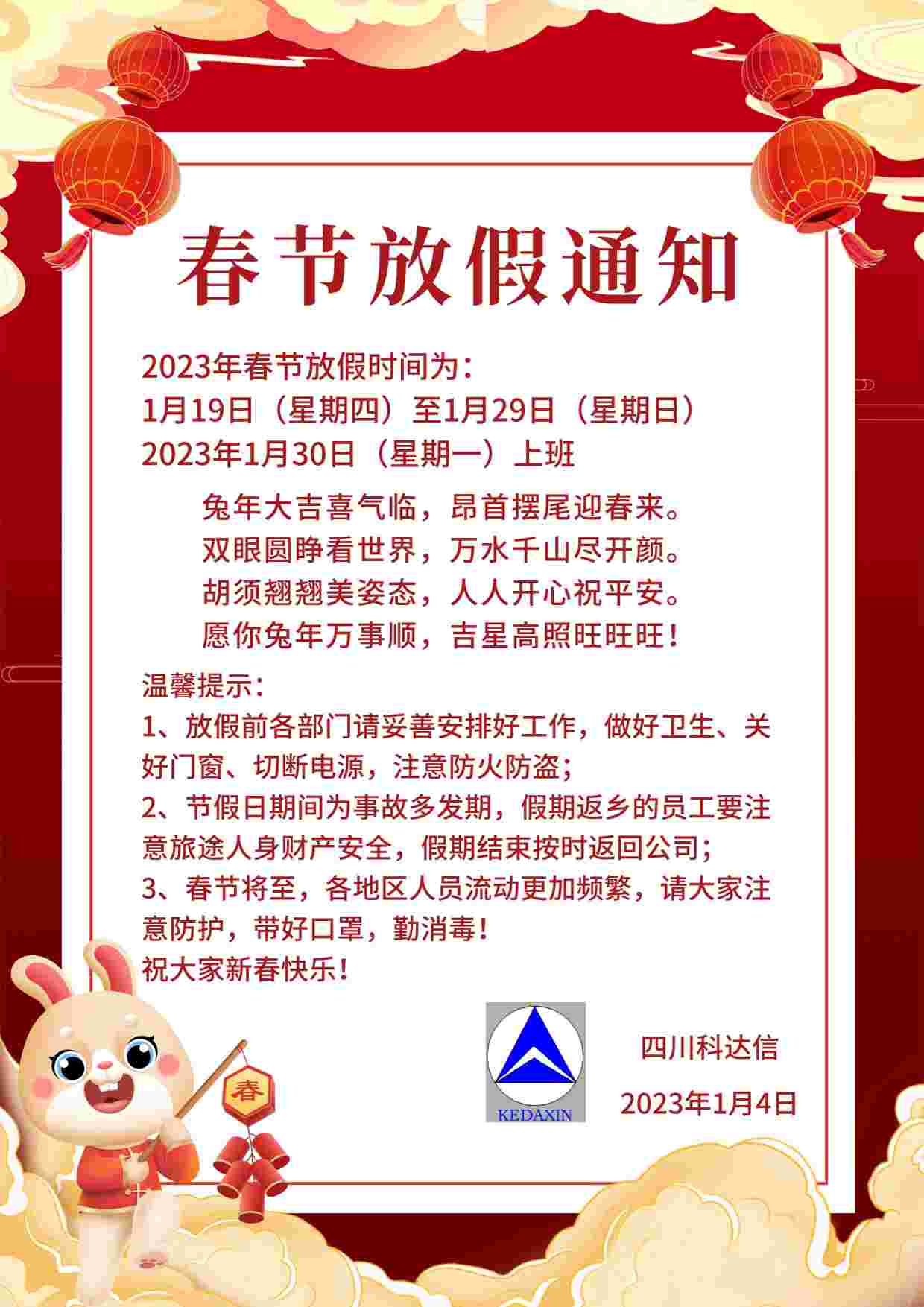 春节放假通知

2023年春节放假时间为：
1月19日（星期四）至1月29日（星期日）
2023年1月30日（星期一）上班

兔年大吉喜气临，昂首摆尾迎春来。
双眼圆睁看世界，万水千山尽开颜。
胡须翘翘美姿态，人人开心祝平安。
愿你兔年万事顺，吉星高照旺旺旺！

温馨提示：
1、放假前各部门请妥善安排好工作，做好卫生、关好门窗、切断电源，注意防火防盗；
2、节假日期间为事故多发期，假期返乡的员工要注意旅途人身财产安全，假期结束按时返回公司；
3、春节将至，各地区人员流动更加频繁，请大家注意防护，带好口罩，勤消毒！
祝大家新春快乐！

春

KEDAXIN

四川科达信
2023年1月4日